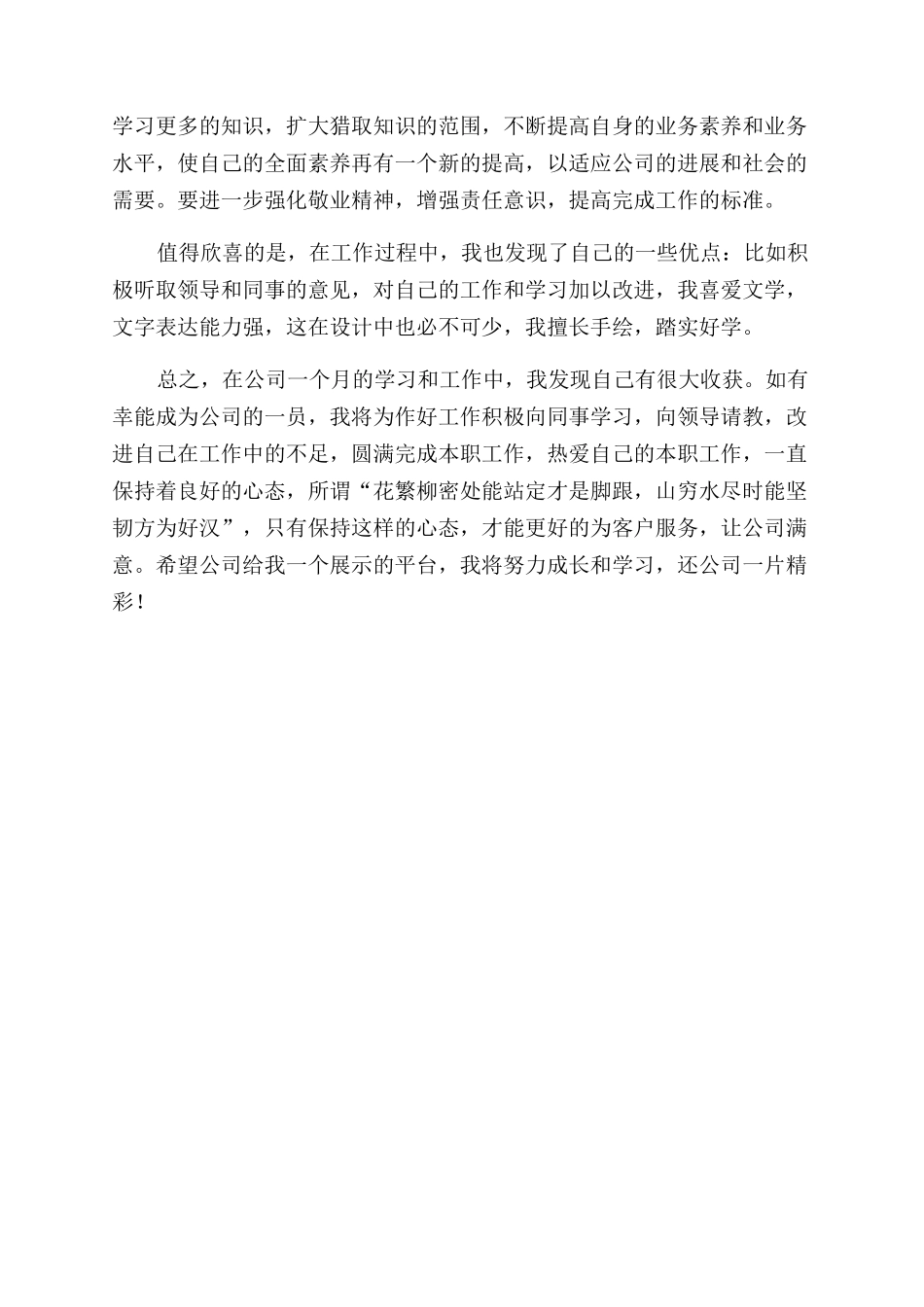 学习更多的知识，扩大猎取知识的范围，不断提高自身的业务素养和业务水平，使自己的全面素养再有一个新的提高，以适应公司的进展和社会的需要。要进一步强化敬业精神，增强责任意识，提高完成工作的标准。

值得欣喜的是，在工作过程中，我也发现了自己的一些优点：比如积极听取领导和同事的意见，对自己的工作和学习加以改进，我喜爱文学，文字表达能力强，这在设计中也必不可少，我擅长手绘，踏实好学。

总之，在公司一个月的学习和工作中，我发现自己有很大收获。如有幸能成为公司的一员，我将为作好工作积极向同事学习，向领导请教，改进自己在工作中的不足，圆满完成本职工作，热爱自己的本职工作，一直保持着良好的心态，所谓“花繁柳密处能站定才是脚跟，山穷水尽时能坚韧方为好汉”，只有保持这样的心态，才能更好的为客户服务，让公司满意。希望公司给我一个展示的平台，我将努力成长和学习，还公司一片精彩！